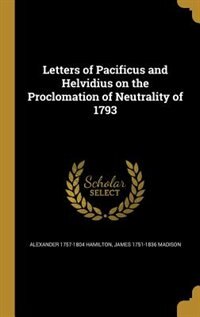 Letters of Pacificus and Helvidius on the Proclomation of Neutrality of 1793

Scholar SELECT

ALEXANDER 1757-1804 HAMILTON, JAMES 1751-1836 MADISON